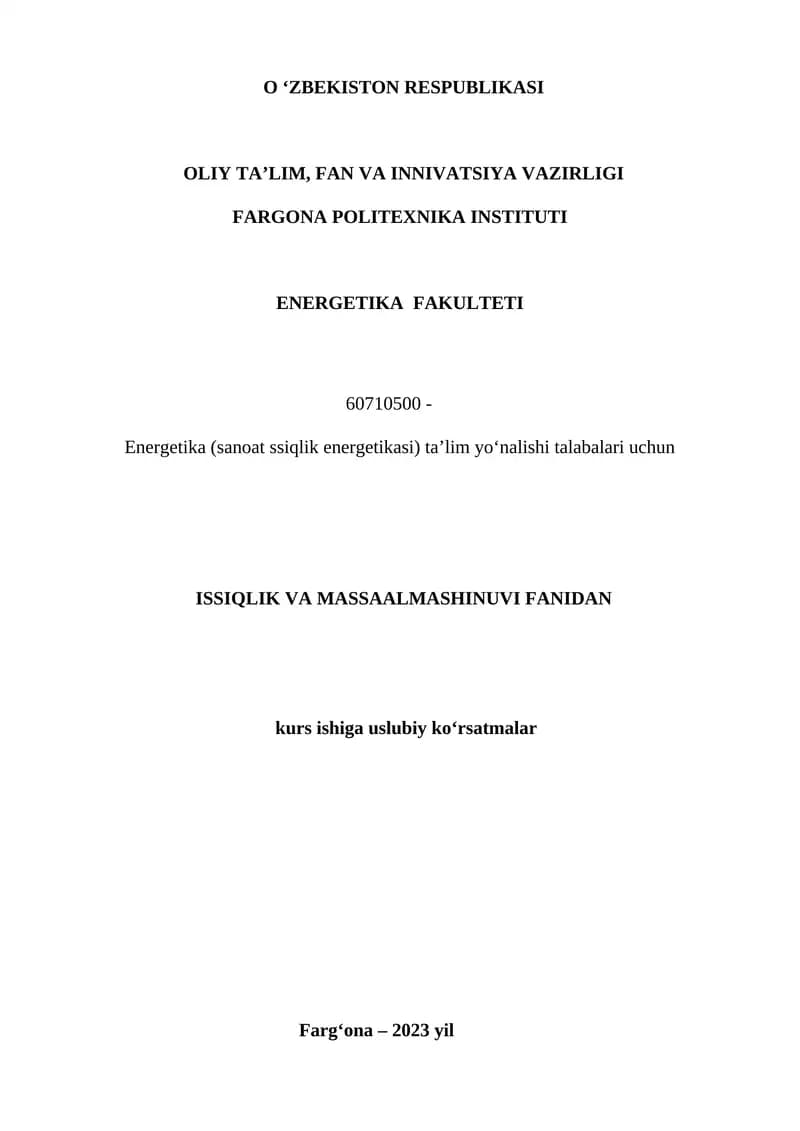 O ‘ZBEKISTON RESPUBLIKASI

OLIY TA’LIM, FAN VA INNIVATSIYA VAZIRLIGI

FARGONA POLITEXNIKA INSTITUTI

ENERGETIKA FAKULTETI

60710500 -

Energetika (sanoat ssiqlik energetikasi) ta’lim yo‘nalishi talabalari uchun

ISSIQLIK VA MASSAALMASHINUVI FANIDAN

kurs ishiga uslubiy ko‘rsatmalar

Farg‘ona – 2023 yil